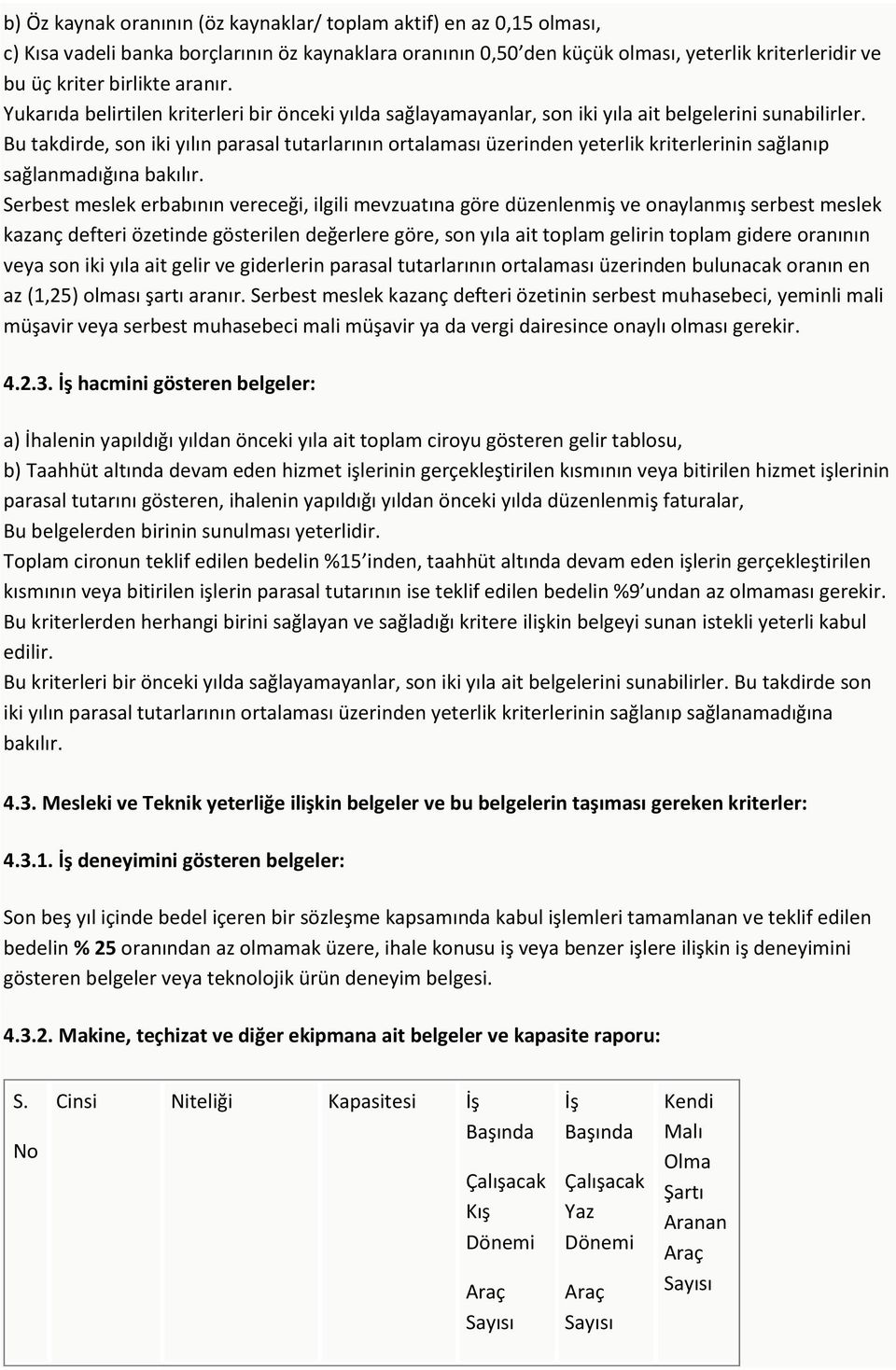 b) Öz kaynak oranının (öz kaynaklar/ toplam aktif) en az 0,15 olması,
c) Kısa vadeli banka borçlarının öz kaynaklara oranının 0,50'den küçük olması, yeterlik kriterleridir ve bu üç kriter birlikte aranır.
Yukarıda belirtilen kriterleri bir önceki yılda sağlayamayanlar, son iki yıla ait belgelerini sunabilirler. Bu takdirde, son iki yılın parasal tutarlarının ortalaması üzerinden yeterlik kriterlerinin sağlanıp sağlanmadığına bakılır.
Serbest meslek erbabının vereceği, ilgili mevzuatına göre düzenlenmiş ve onaylanmış serbest meslek kazanç defteri özetinde gösterilen değerlere göre, son yıla ait toplam gelirin toplam gidere oranının veya son iki yıla ait gelir ve giderlerin parasal tutarlarının ortalaması üzerinden bulunacak oranın en az (1,25) olması şartı aranır. Serbest meslek kazanç defteri özetinin serbest muhasebeci, yeminli mali müşavir veya serbest muhasebeci mali müşavir ya da vergi dairesince onaylı olması gerekir.

4.2.3. İş hacmini gösteren belgeler:

a) İhalenin yapıldığı yıldan önceki yıla ait toplam ciroyu gösteren gelir tablosu,
b) Taahhüt altında devam eden hizmet işlerinin gerçekleştirilen kısmının veya bitirilen hizmet işlerinin parasal tutarını gösteren, ihalenin yapıldığı yıldan önceki yılda düzenlenmiş faturalar,
Bu belgelerden birinin sunulması yeterlidir.
Toplam cironun teklif edilen bedelin %15'inden, taahhüt altında devam eden işlerin gerçekleştirilen kısmının veya bitirilen işlerin parasal tutarının ise teklif edilen bedelin %9'undan az olmaması gerekir.
Bu kriterlerden herhangi birini sağlayan ve sağladığı kritere ilişkin belgeyi sunan istekli yeterli kabul edilir.
Bu kriterleri bir önceki yılda sağlayamayanlar, son iki yıla ait belgelerini sunabilirler. Bu takdirde son iki yılın parasal tutarlarının ortalaması üzerinden yeterlik kriterlerinin sağlanıp sağlanamadığına bakılır.

4.3. Mesleki ve Teknik yeterliğe ilişkin belgeler ve bu belgelerin taşıması gereken kriterler:

4.3.1. İş deneyimini gösteren belgeler:

Son beş yıl içinde bedel içeren bir sözleşme kapsamında kabul işlemleri tamamlanan ve teklif edilen bedelin % 25 oranından az olmamak üzere, ihale konusu iş veya benzer işlere ilişkin iş deneyimini gösteren belgeler veya teknolojik ürün deneyim belgesi.

4.3.2. Makine, teçhizat ve diğer ekipmana ait belgeler ve kapasite raporu:

| S. No | Cinsi | Niteliği | Kapasitesi | İş Başında Çalışacak Kış Dönemi Araç Sayısı | İş Başında Çalışacak Yaz Dönemi Araç Sayısı | Kendi Malı Olma Şartı Aranan Araç Sayısı |
|---|---|---|---|---|---|---|